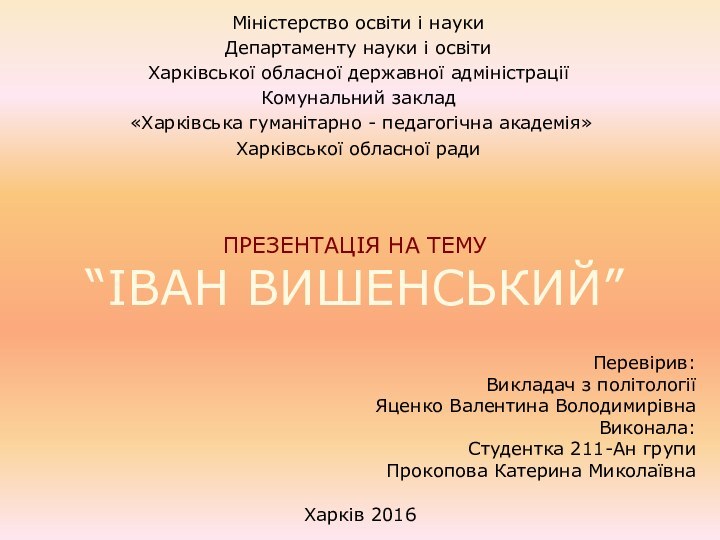 Міністерство освіти і науки
Департаменту науки і освіти
Харківської обласної державної адміністрації
Комунальний заклад
«Харківська гуманітарно - педагогічна академія»
Харківської обласної ради

ПРЕЗЕНТАЦІЯ НА ТЕМУ
“ІВАН ВИШЕНСЬКИЙ”

Перевірив:
Викладач з політології
Яценко Валентина Володимирівна
Виконала:
Студентка 211-Ан групи
Прокопова Катерина Миколаївна

Харків 2016